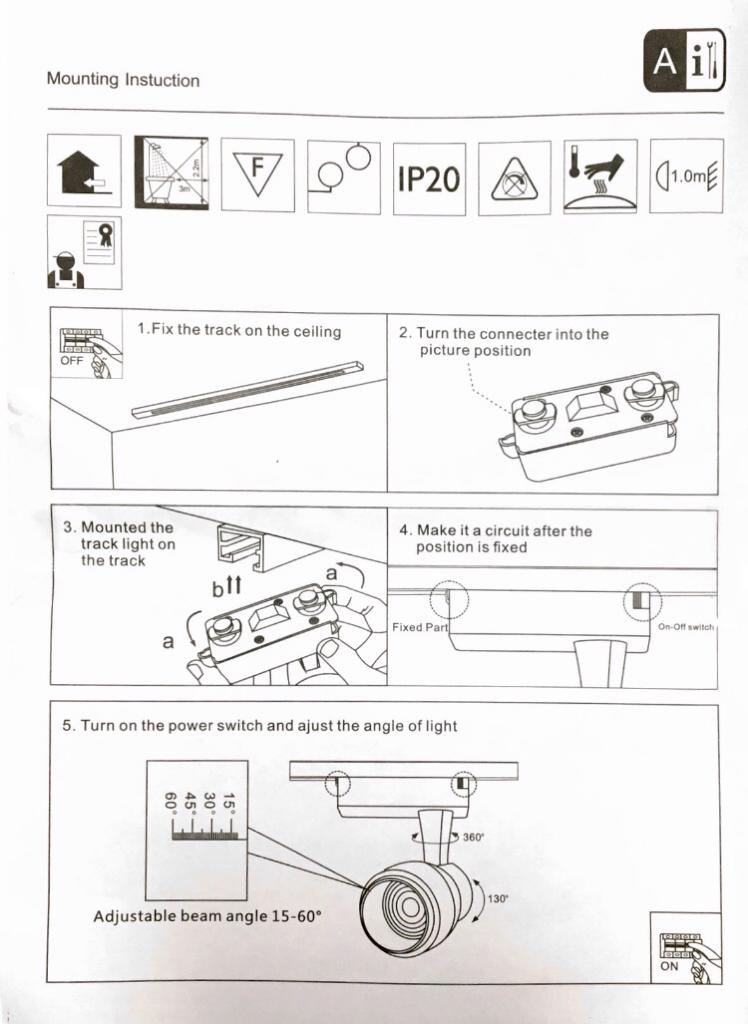 Mounting Instuction

A i

3m
2.2m
F
IP20
1.0m

OFF
1.Fix the track on the ceiling

2. Turn the connecter into the picture position

3. Mounted the track light on the track
b
a
a

4. Make it a circuit after the position is fixed
Fixed Part
On-Off switch

5. Turn on the power switch and ajust the angle of light
60°
45°
30°
15°
360°
130°
Adjustable beam angle 15-60°
ON